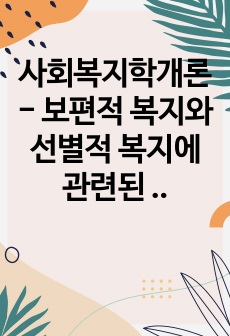 사회복지학개론 - 보편적 복지와 선별적 복지에 관련된 ..